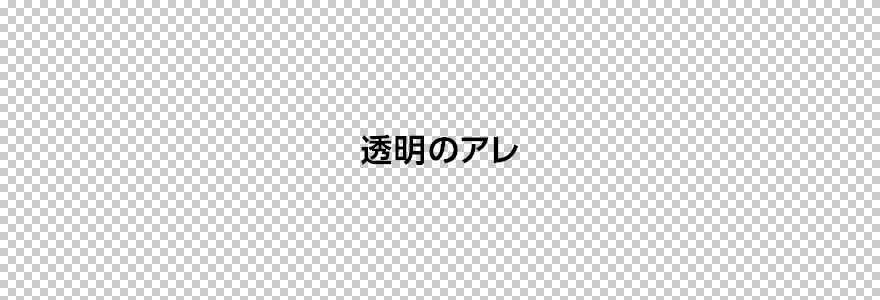 透明のアレ